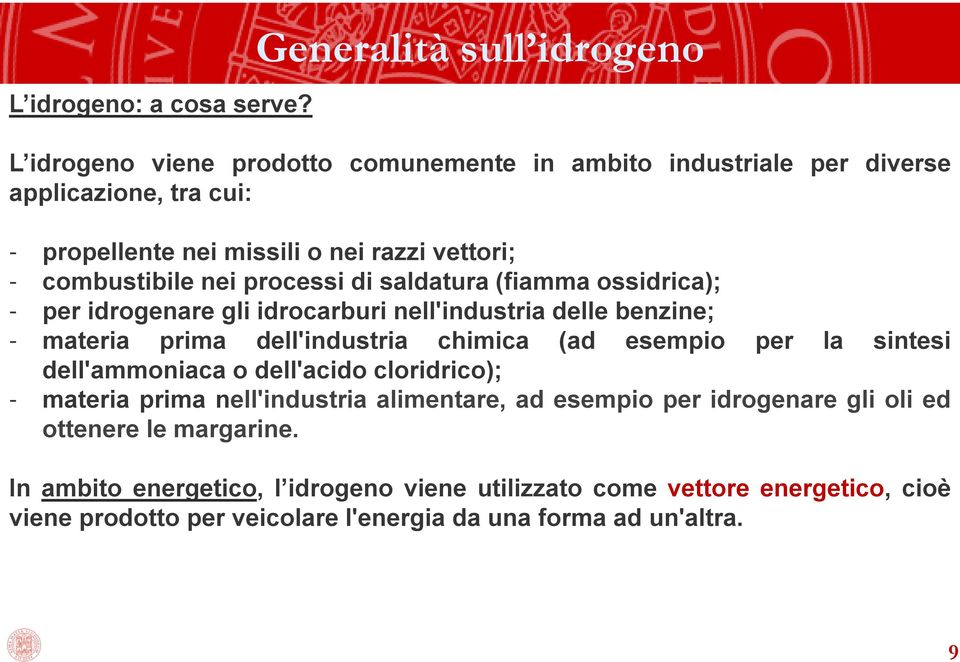 Generalità sull’idrogeno

L’idrogeno: a cosa serve?

L’idrogeno viene prodotto comunemente in ambito industriale per diverse applicazione, tra cui:

- propellente nei missili o nei razzi vettori;
- combustibile nei processi di saldatura (fiamma ossidrica);
- per idrogenare gli idrocarburi nell'industria delle benzine;
- materia prima dell'industria chimica (ad esempio per la sintesi dell'ammoniaca o dell'acido cloridrico);
- materia prima nell'industria alimentare, ad esempio per idrogenare gli oli ed ottenere le margarine.

In ambito energetico, l’idrogeno viene utilizzato come vettore energetico, cioè viene prodotto per veicolare l'energia da una forma ad un'altra.

9